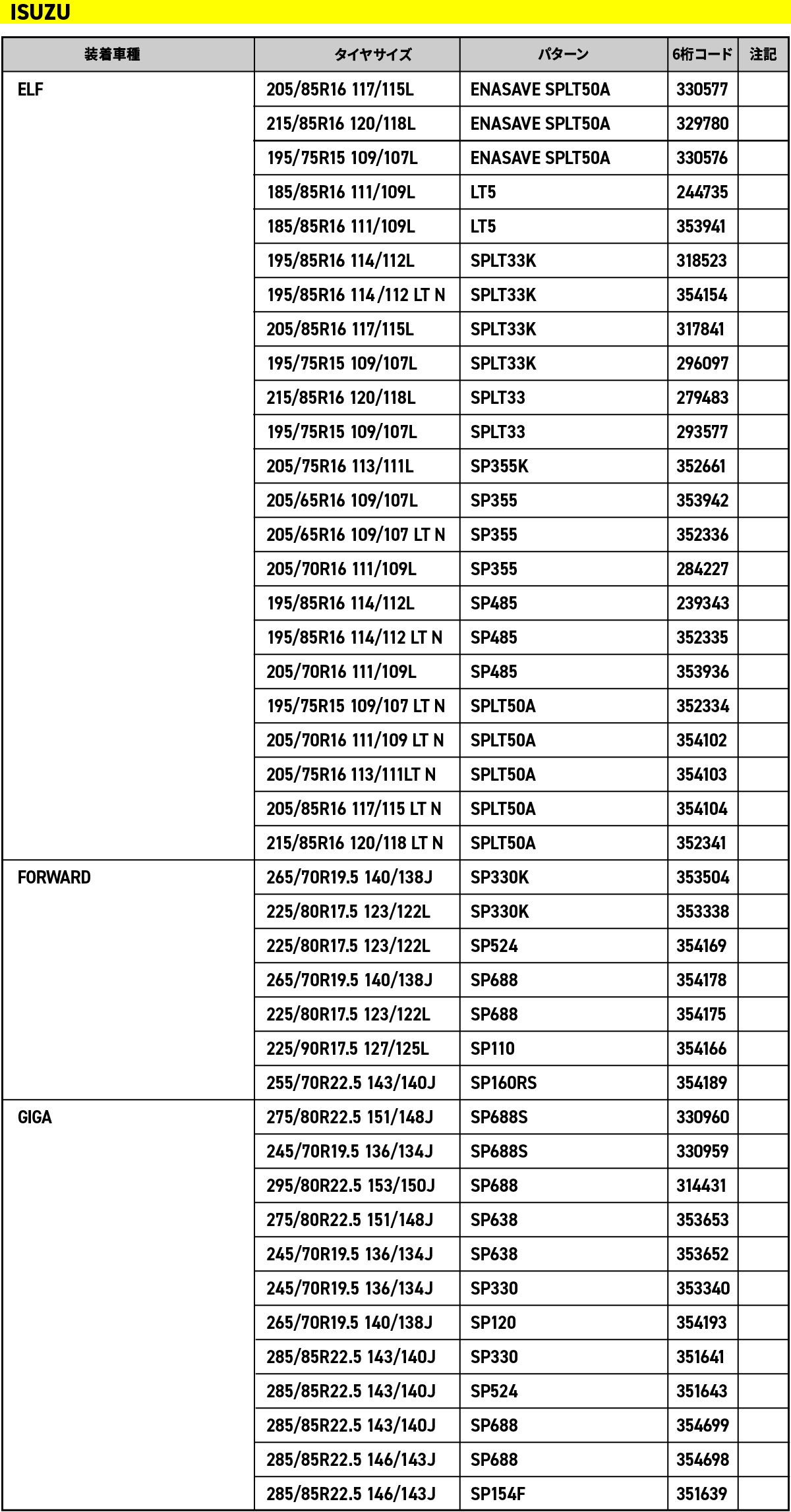 ISUZU

| 装着車種 | タイヤサイズ | パターン | 6桁コード | 注記 |
|---|---|---|---|---|
| ELF | 205/85R16 117/115L | ENASAVE SPLT50A | 330577 | |
| | 215/85R16 120/118L | ENASAVE SPLT50A | 329780 | |
| | 195/75R15 109/107L | ENASAVE SPLT50A | 330576 | |
| | 185/85R16 111/109L | LT5 | 244735 | |
| | 185/85R16 111/109L | LT5 | 353941 | |
| | 195/85R16 114/112L | SPLT33K | 318523 | |
| | 195/85R16 114/112 LT N | SPLT33K | 354154 | |
| | 205/85R16 117/115L | SPLT33K | 317841 | |
| | 195/75R15 109/107L | SPLT33K | 296097 | |
| | 215/85R16 120/118L | SPLT33 | 279483 | |
| | 195/75R15 109/107L | SPLT33 | 293577 | |
| | 205/75R16 113/111L | SP355K | 352661 | |
| | 205/65R16 109/107L | SP355 | 353942 | |
| | 205/65R16 109/107 LT N | SP355 | 352336 | |
| | 205/70R16 111/109L | SP355 | 284227 | |
| | 195/85R16 114/112L | SP485 | 239343 | |
| | 195/85R16 114/112 LT N | SP485 | 352335 | |
| | 205/70R16 111/109L | SP485 | 353936 | |
| | 195/75R15 109/107 LT N | SPLT50A | 352334 | |
| | 205/70R16 111/109 LT N | SPLT50A | 354102 | |
| | 205/75R16 113/111LT N | SPLT50A | 354103 | |
| | 205/85R16 117/115 LT N | SPLT50A | 354104 | |
| | 215/85R16 120/118 LT N | SPLT50A | 352341 | |
| FORWARD | 265/70R19.5 140/138J | SP330K | 353504 | |
| | 225/80R17.5 123/122L | SP330K | 353338 | |
| | 225/80R17.5 123/122L | SP524 | 354169 | |
| | 265/70R19.5 140/138J | SP688 | 354178 | |
| | 225/80R17.5 123/122L | SP688 | 354175 | |
| | 225/90R17.5 127/125L | SP110 | 354166 | |
| | 255/70R22.5 143/140J | SP160RS | 354189 | |
| GIGA | 275/80R22.5 151/148J | SP688S | 330960 | |
| | 245/70R19.5 136/134J | SP688S | 330959 | |
| | 295/80R22.5 153/150J | SP688 | 314431 | |
| | 275/80R22.5 151/148J | SP638 | 353653 | |
| | 245/70R19.5 136/134J | SP638 | 353652 | |
| | 245/70R19.5 136/134J | SP330 | 353340 | |
| | 265/70R19.5 140/138J | SP120 | 354193 | |
| | 285/85R22.5 143/140J | SP330 | 351641 | |
| | 285/85R22.5 143/140J | SP524 | 351643 | |
| | 285/85R22.5 143/140J | SP688 | 354699 | |
| | 285/85R22.5 146/143J | SP688 | 354698 | |
| | 285/85R22.5 146/143J | SP154F | 351639 | |